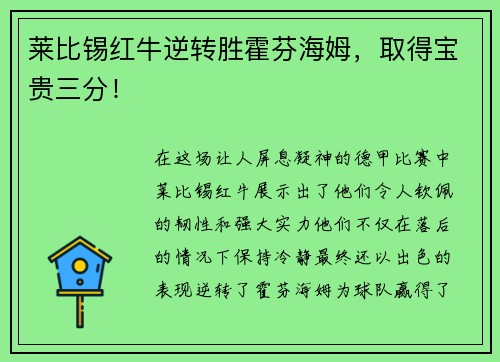 莱比锡红牛逆转胜霍芬海姆，取得宝贵三分！

在这场让人屏息凝神的德甲比赛中莱比锡红牛展示出了他们令人钦佩的韧性和强大实力他们不仅在落后的情况下保持冷静最终还以出色的表现逆转了霍芬海姆为球队赢得了